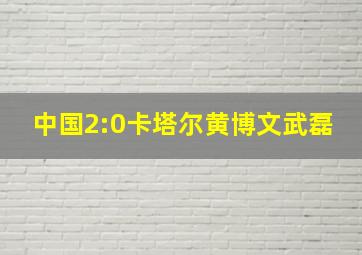 中国2:0卡塔尔黄博文武磊